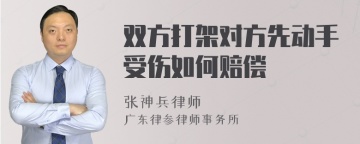 双方打架对方先动手受伤如何赔偿

张神兵律师

广东律参律师事务所